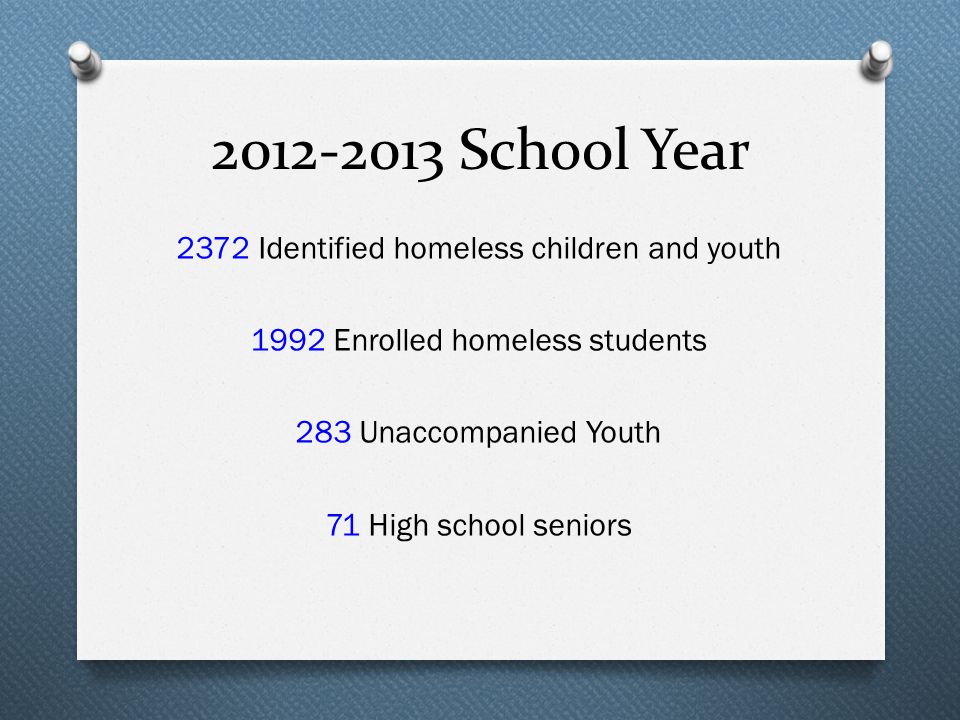 2012-2013 School Year

2372 Identified homeless children and youth

1992 Enrolled homeless students

283 Unaccompanied Youth

71 High school seniors